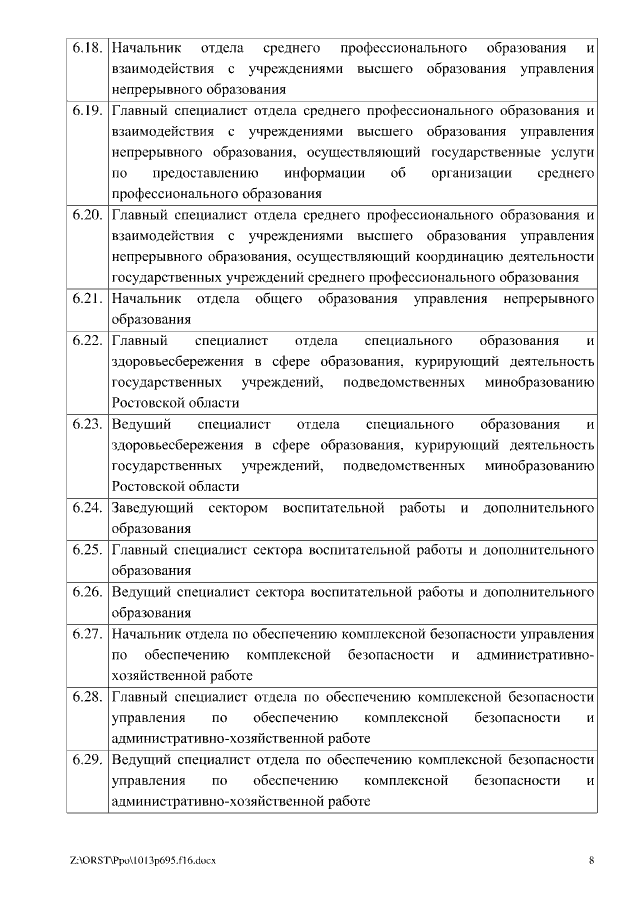 | | |
|---|---|
| 6.18. | Начальник отдела среднего профессионального образования и взаимодействия с учреждениями высшего образования управления непрерывного образования |
| 6.19. | Главный специалист отдела среднего профессионального образования и взаимодействия с учреждениями высшего образования управления непрерывного образования, осуществляющий государственные услуги по предоставлению информации об организации среднего профессионального образования |
| 6.20. | Главный специалист отдела среднего профессионального образования и взаимодействия с учреждениями высшего образования управления непрерывного образования, осуществляющий координацию деятельности государственных учреждений среднего профессионального образования |
| 6.21. | Начальник отдела общего образования управления непрерывного образования |
| 6.22. | Главный специалист отдела специального образования и здоровьесбережения в сфере образования, курирующий деятельность государственных учреждений, подведомственных минобразованию Ростовской области |
| 6.23. | Ведущий специалист отдела специального образования и здоровьесбережения в сфере образования, курирующий деятельность государственных учреждений, подведомственных минобразованию Ростовской области |
| 6.24. | Заведующий сектором воспитательной работы и дополнительного образования |
| 6.25. | Главный специалист сектора воспитательной работы и дополнительного образования |
| 6.26. | Ведущий специалист сектора воспитательной работы и дополнительного образования |
| 6.27. | Начальник отдела по обеспечению комплексной безопасности управления по обеспечению комплексной безопасности и административно-хозяйственной работе |
| 6.28. | Главный специалист отдела по обеспечению комплексной безопасности управления по обеспечению комплексной безопасности и административно-хозяйственной работе |
| 6.29. | Ведущий специалист отдела по обеспечению комплексной безопасности управления по обеспечению комплексной безопасности и административно-хозяйственной работе |

Z:\ORST\Ppo\1013p695.f16.docx 8